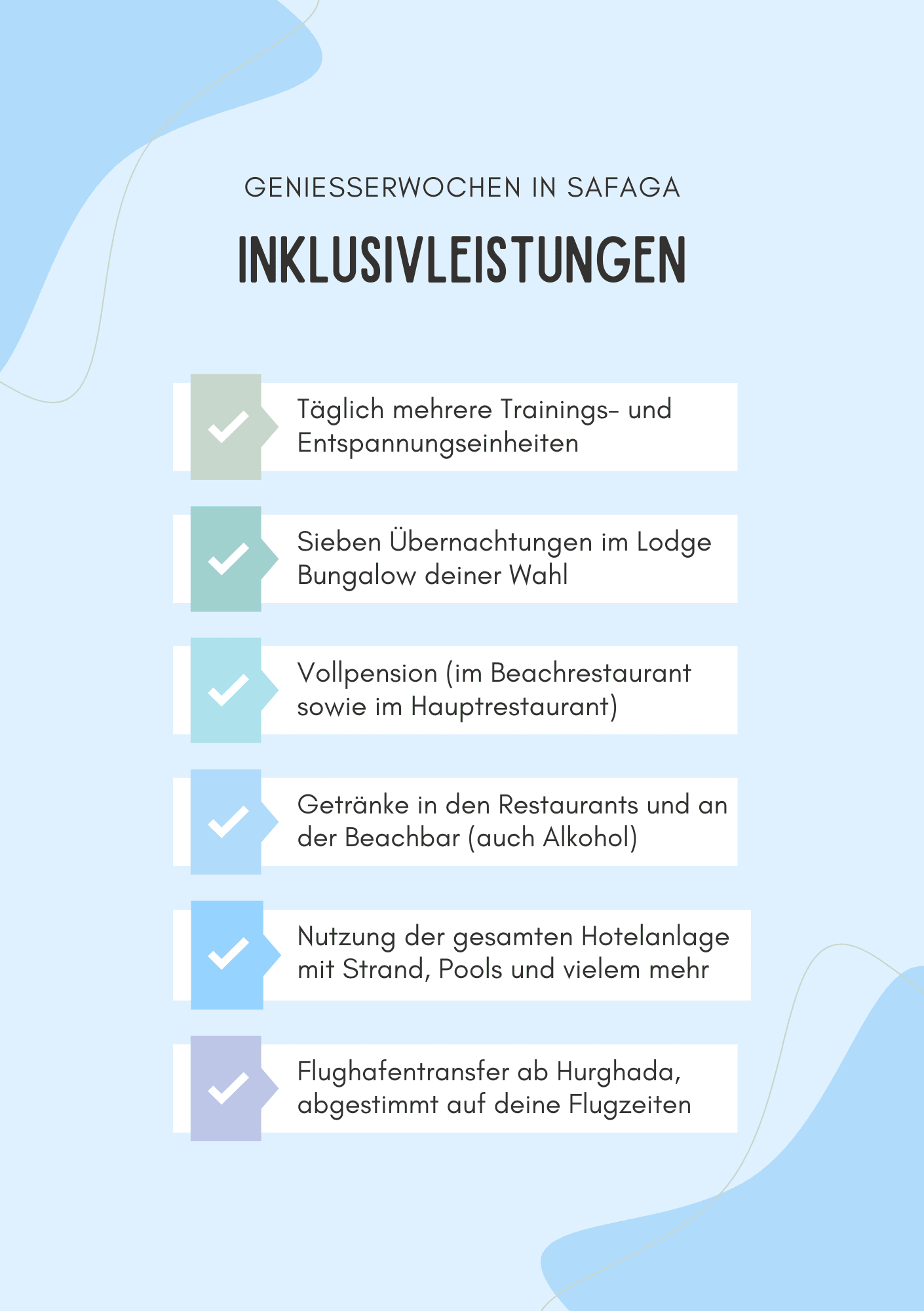 GENIESSERWOCHEN IN SAFAGA

INKLUSIVLEISTUNGEN

Täglich mehrere Trainings- und Entspannungseinheiten

Sieben Übernachtungen im Lodge Bungalow deiner Wahl

Vollpension (im Beachrestaurant sowie im Hauptrestaurant)

Getränke in den Restaurants und an der Beachbar (auch Alkohol)

Nutzung der gesamten Hotelanlage mit Strand, Pools und vielem mehr

Flughafentransfer ab Hurghada, abgestimmt auf deine Flugzeiten